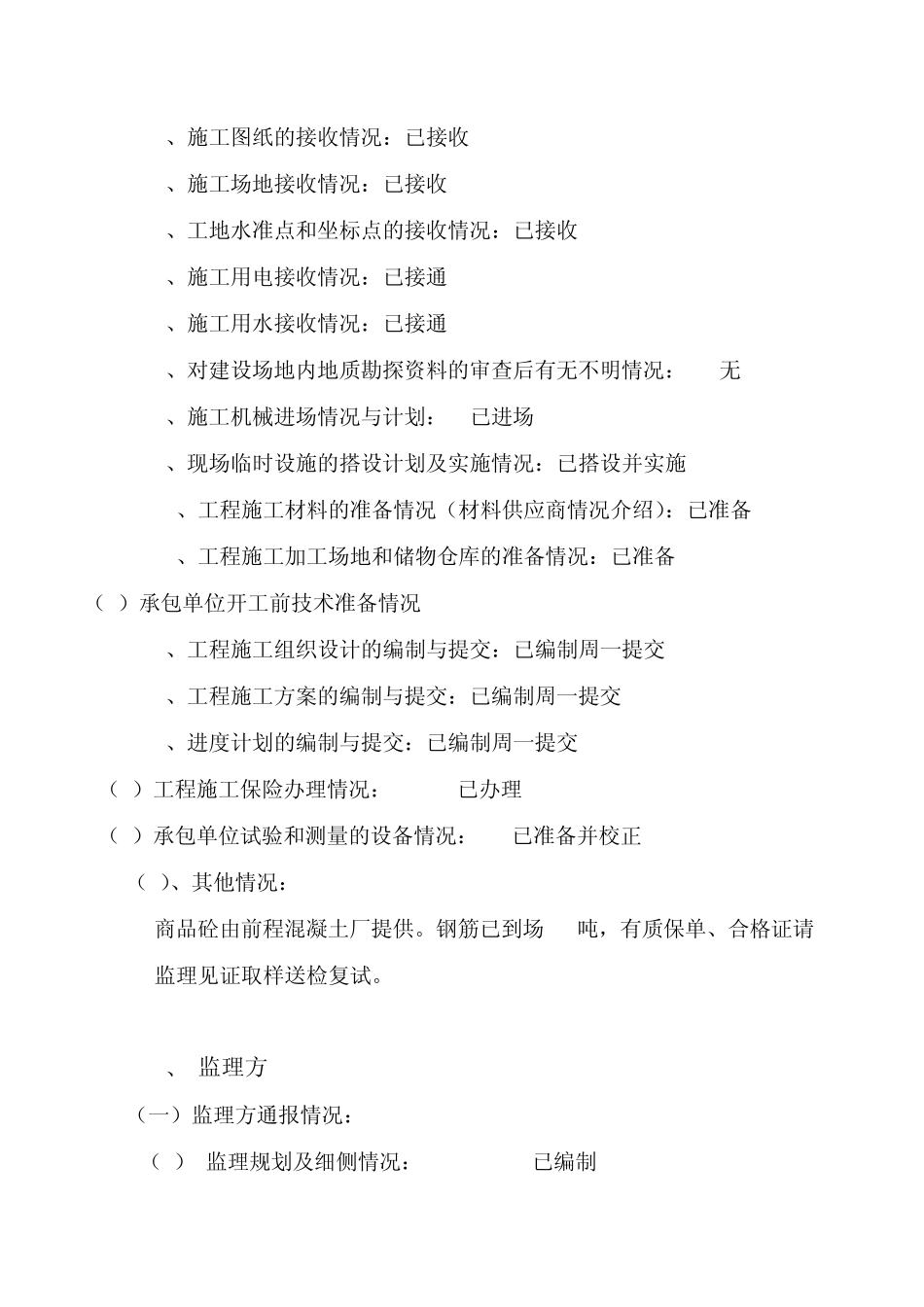 、施工图纸的接收情况：已接收

、施工场地接收情况：已接收

、工地水准点和坐标点的接收情况：已接收

、施工用电接收情况：已接通

、施工用水接收情况：已接通

、对建设场地内地质勘探资料的审查后有无不明情况： 无

、施工机械进场情况与计划： 已进场

、现场临时设施的搭设计划及实施情况：已搭设并实施

、工程施工材料的准备情况（材料供应商情况介绍）：已准备

、工程施工加工场地和储物仓库的准备情况：已准备

（ ）承包单位开工前技术准备情况

、工程施工组织设计的编制与提交：已编制周一提交

、工程施工方案的编制与提交：已编制周一提交

、进度计划的编制与提交：已编制周一提交

（ ）工程施工保险办理情况： 已办理

（ ）承包单位试验和测量的设备情况： 已准备并校正

（ )、其他情况：

商品砼由前程混凝土厂提供。钢筋已到场 吨，有质保单、合格证请监理见证取样送检复试。

、 监理方

（一）监理方通报情况：

（ ） 监理规划及细侧情况： 已编制